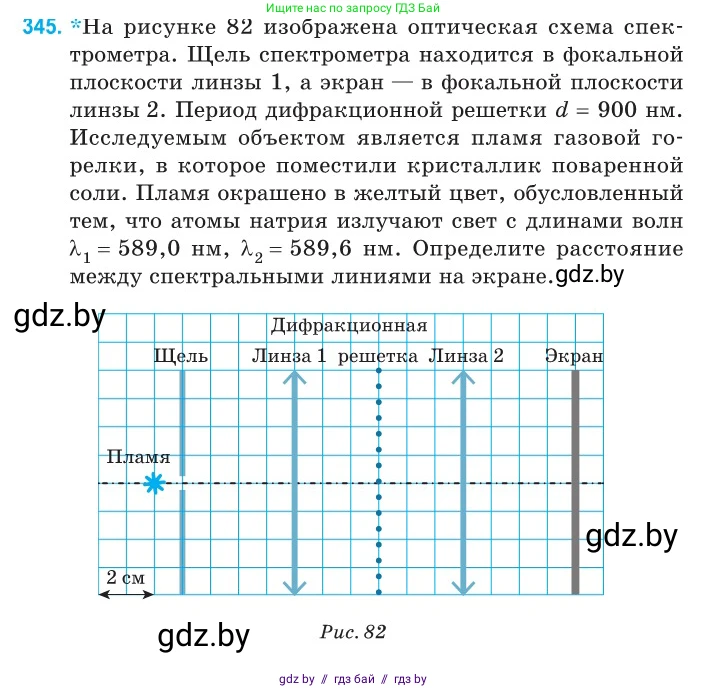 Ищите нас по запросу ГДЗ Бай

345. *На рисунке 82 изображена оптическая схема спектрометра. Щель спектрометра находится в фокальной плоскости линзы 1, а экран — в фокальной плоскости линзы 2. Период дифракционной решетки $d = 900$ нм. Исследуемым объектом является пламя газовой горелки, в которое поместили кристаллик поваренной соли. Пламя окрашено в желтый цвет, обусловленный тем, что атомы натрия излучают свет с длинами волн $\lambda_1 = 589{,}0$ нм, $\lambda_2 = 589{,}6$ нм. Определите расстояние между спектральными линиями на экране. gdz.by

gdz.by

Дифракционная

Щель

Линза 1

решетка

Линза 2

Экран

Пламя

gdz.by

2 см

gdz.by

Рис. 82

gdz by // гдз бай // гдз by